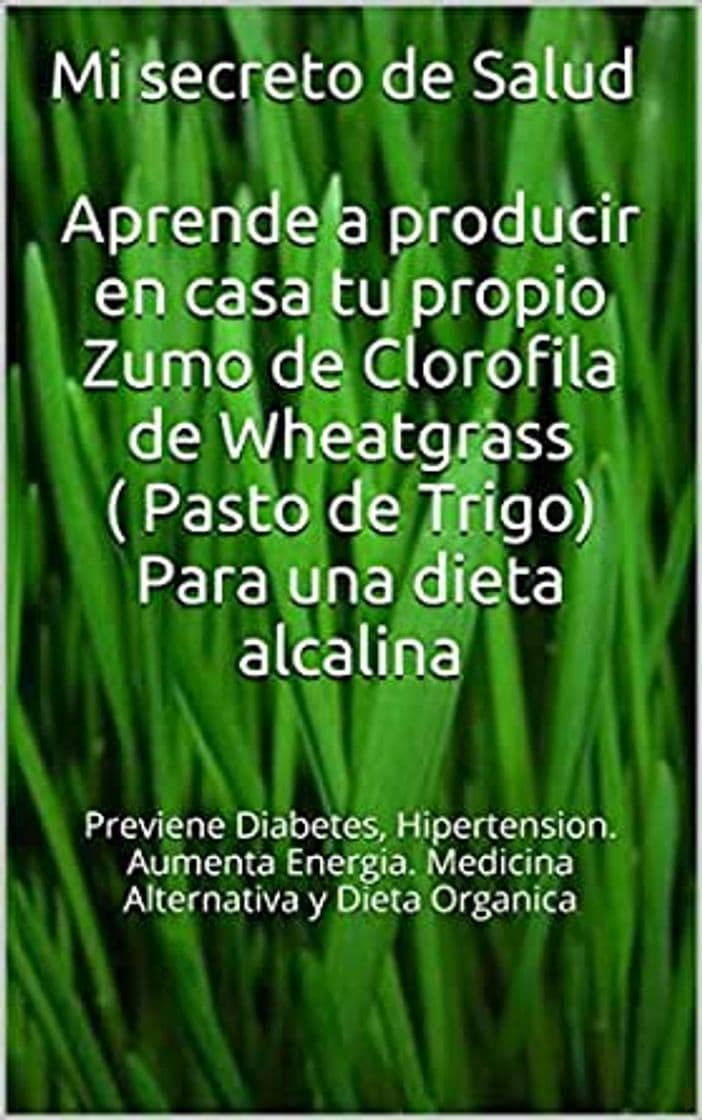 Mi secreto de Salud

Aprende a producir en casa tu propio Zumo de Clorofila de Wheatgrass ( Pasto de Trigo) Para una dieta alcalina

Previene Diabetes, Hipertension. Aumenta Energia. Medicina Alternativa y Dieta Organica